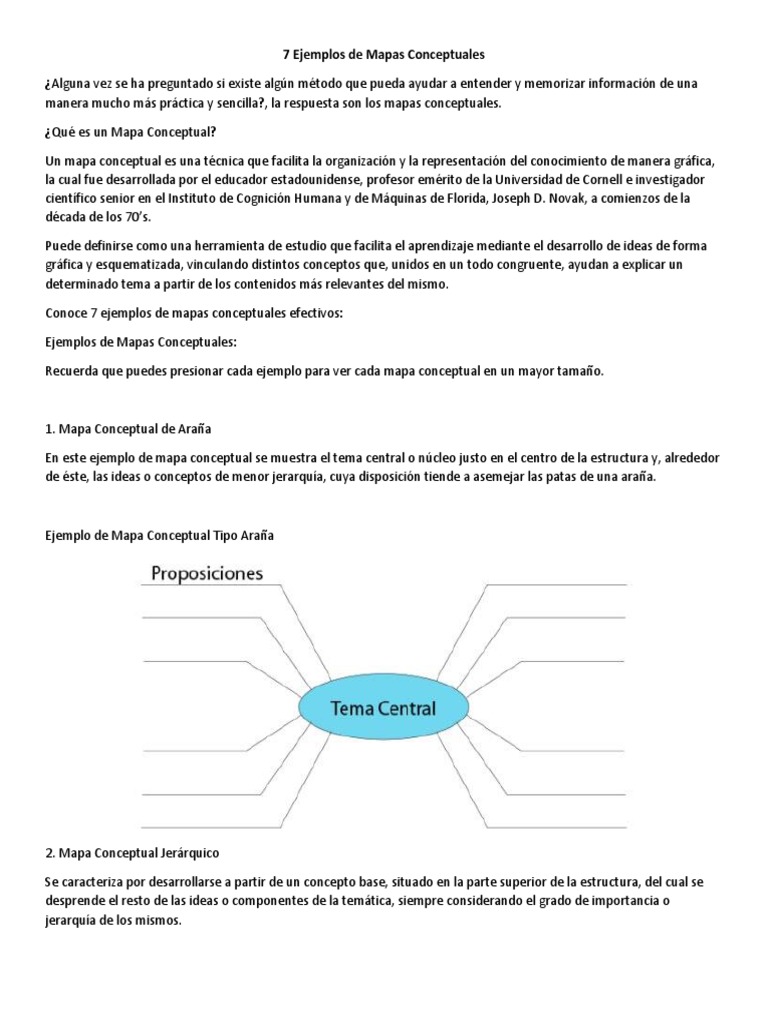 7 Ejemplos de Mapas Conceptuales

¿Alguna vez se ha preguntado si existe algún método que pueda ayudar a entender y memorizar información de una manera mucho más práctica y sencilla?, la respuesta son los mapas conceptuales.

¿Qué es un Mapa Conceptual?

Un mapa conceptual es una técnica que facilita la organización y la representación del conocimiento de manera gráfica, la cual fue desarrollada por el educador estadounidense, profesor emérito de la Universidad de Cornell e investigador científico senior en el Instituto de Cognición Humana y de Máquinas de Florida, Joseph D. Novak, a comienzos de la década de los 70's.

Puede definirse como una herramienta de estudio que facilita el aprendizaje mediante el desarrollo de ideas de forma gráfica y esquematizada, vinculando distintos conceptos que, unidos en un todo congruente, ayudan a explicar un determinado tema a partir de los contenidos más relevantes del mismo.

Conoce 7 ejemplos de mapas conceptuales efectivos:

Ejemplos de Mapas Conceptuales:

Recuerda que puedes presionar cada ejemplo para ver cada mapa conceptual en un mayor tamaño.

1. Mapa Conceptual de Araña

En este ejemplo de mapa conceptual se muestra el tema central o núcleo justo en el centro de la estructura y, alrededor de éste, las ideas o conceptos de menor jerarquía, cuya disposición tiende a asemejar las patas de una araña.

Ejemplo de Mapa Conceptual Tipo Araña

Proposiciones

Tema Central

2. Mapa Conceptual Jerárquico

Se caracteriza por desarrollarse a partir de un concepto base, situado en la parte superior de la estructura, del cual se desprende el resto de las ideas o componentes de la temática, siempre considerando el grado de importancia o jerarquía de los mismos.